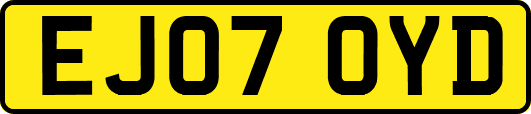 EJ07 OYD